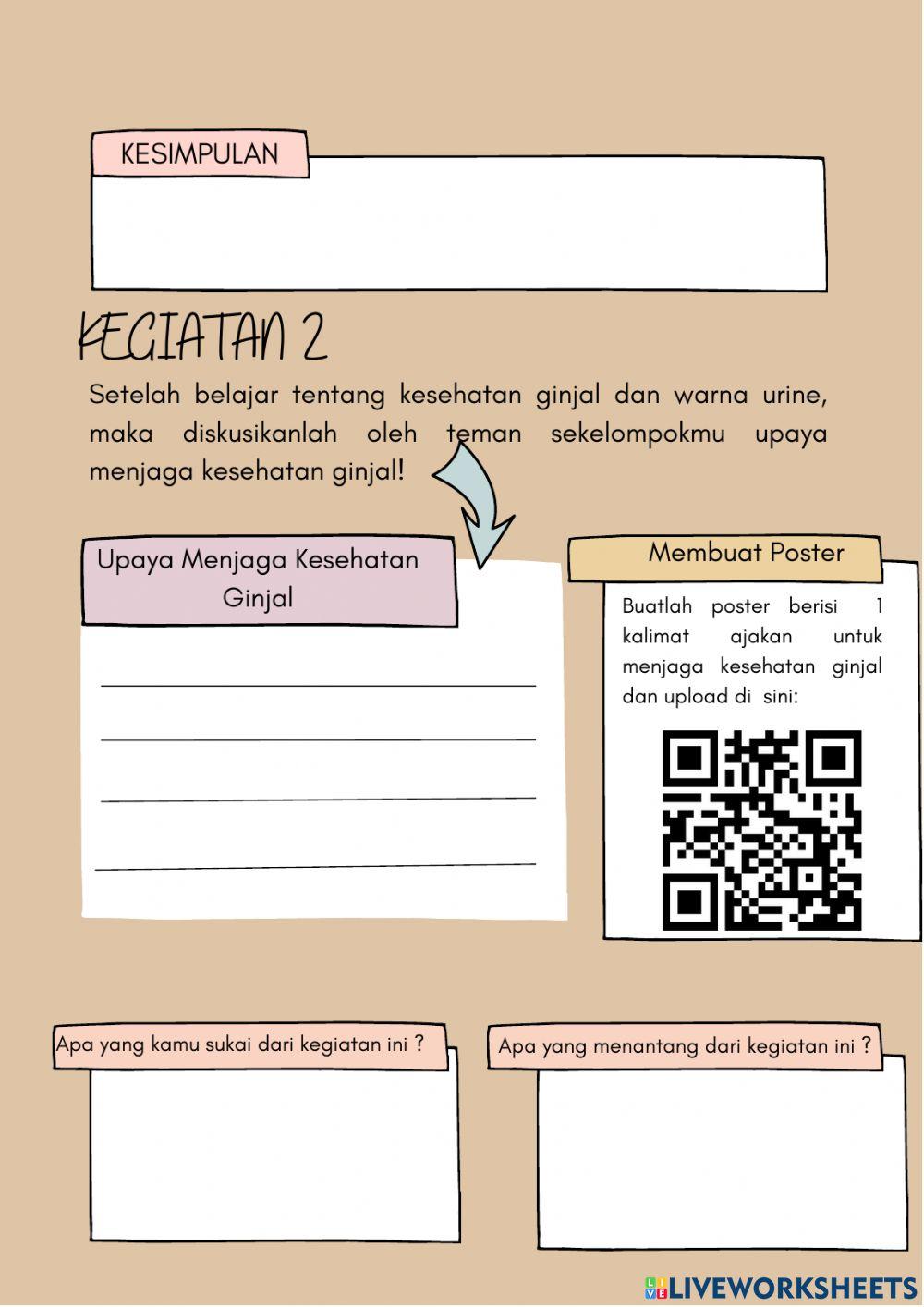 KESIMPULAN

KEGIATAN 2

Setelah belajar tentang kesehatan ginjal dan warna urine, maka diskusikanlah oleh teman sekelompokmu upaya menjaga kesehatan ginjal!

Upaya Menjaga Kesehatan Ginjal

Membuat Poster

Buatlah poster berisi 1 kalimat ajakan untuk menjaga kesehatan ginjal dan upload di sini:

Apa yang kamu sukai dari kegiatan ini ?

Apa yang menantang dari kegiatan ini ?

LIVEWORKSHEETS